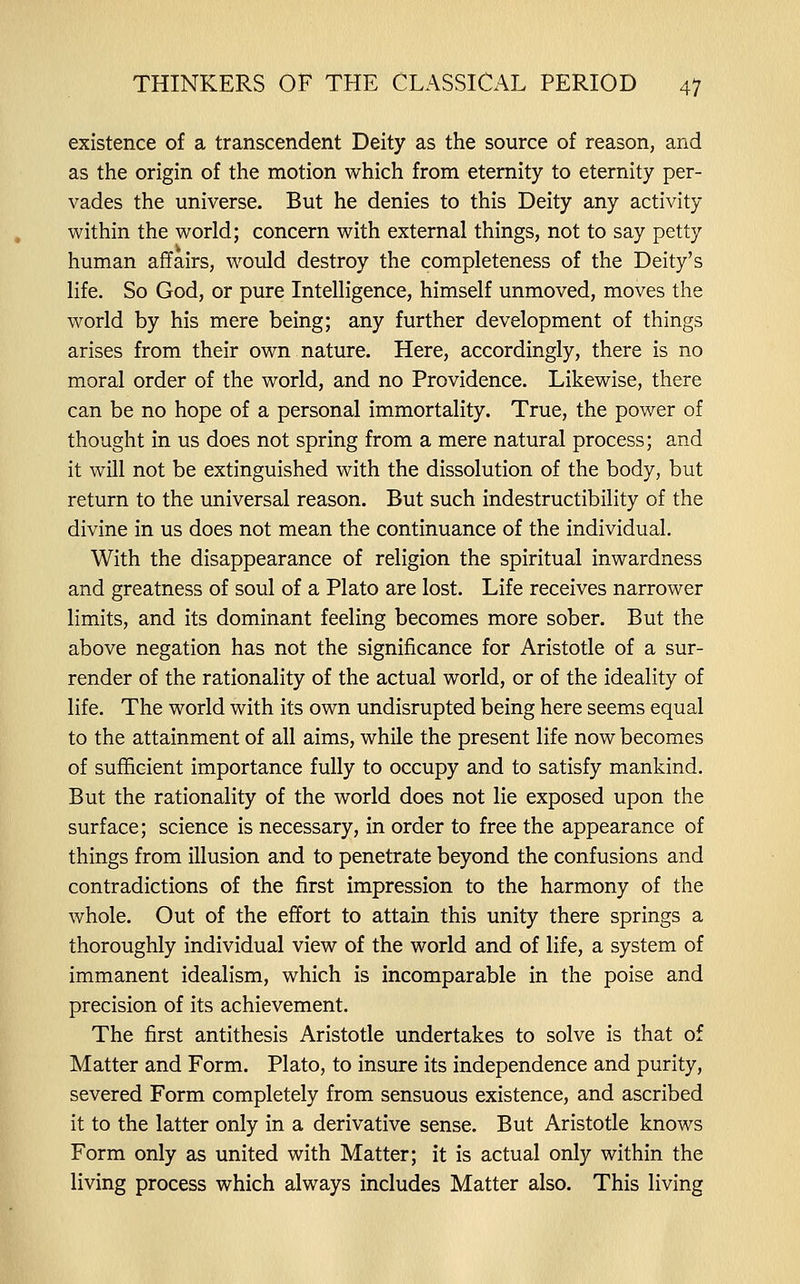 THINKERS OF THE CLASSICAL PERIOD 47

existence of a transcendent Deity as the source of reason, and as the origin of the motion which from eternity to eternity pervades the universe. But he denies to this Deity any activity within the world; concern with external things, not to say petty human affairs, would destroy the completeness of the Deity's life. So God, or pure Intelligence, himself unmoved, moves the world by his mere being; any further development of things arises from their own nature. Here, accordingly, there is no moral order of the world, and no Providence. Likewise, there can be no hope of a personal immortality. True, the power of thought in us does not spring from a mere natural process; and it will not be extinguished with the dissolution of the body, but return to the universal reason. But such indestructibility of the divine in us does not mean the continuance of the individual.

With the disappearance of religion the spiritual inwardness and greatness of soul of a Plato are lost. Life receives narrower limits, and its dominant feeling becomes more sober. But the above negation has not the significance for Aristotle of a surrender of the rationality of the actual world, or of the ideality of life. The world with its own undisrupted being here seems equal to the attainment of all aims, while the present life now becomes of sufficient importance fully to occupy and to satisfy mankind. But the rationality of the world does not lie exposed upon the surface; science is necessary, in order to free the appearance of things from illusion and to penetrate beyond the confusions and contradictions of the first impression to the harmony of the whole. Out of the effort to attain this unity there springs a thoroughly individual view of the world and of life, a system of immanent idealism, which is incomparable in the poise and precision of its achievement.

The first antithesis Aristotle undertakes to solve is that of Matter and Form. Plato, to insure its independence and purity, severed Form completely from sensuous existence, and ascribed it to the latter only in a derivative sense. But Aristotle knows Form only as united with Matter; it is actual only within the living process which always includes Matter also. This living